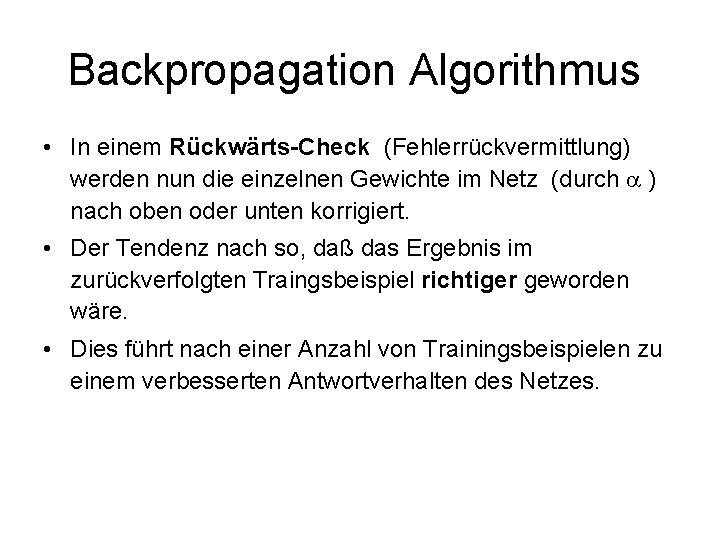 Backpropagation Algorithmus

• In einem Rückwärts-Check (Fehlerrückvermittlung) werden nun die einzelnen Gewichte im Netz (durch $\alpha$ ) nach oben oder unten korrigiert.

• Der Tendenz nach so, daß das Ergebnis im zurückverfolgten Traingsbeispiel richtiger geworden wäre.

• Dies führt nach einer Anzahl von Trainingsbeispielen zu einem verbesserten Antwortverhalten des Netzes.